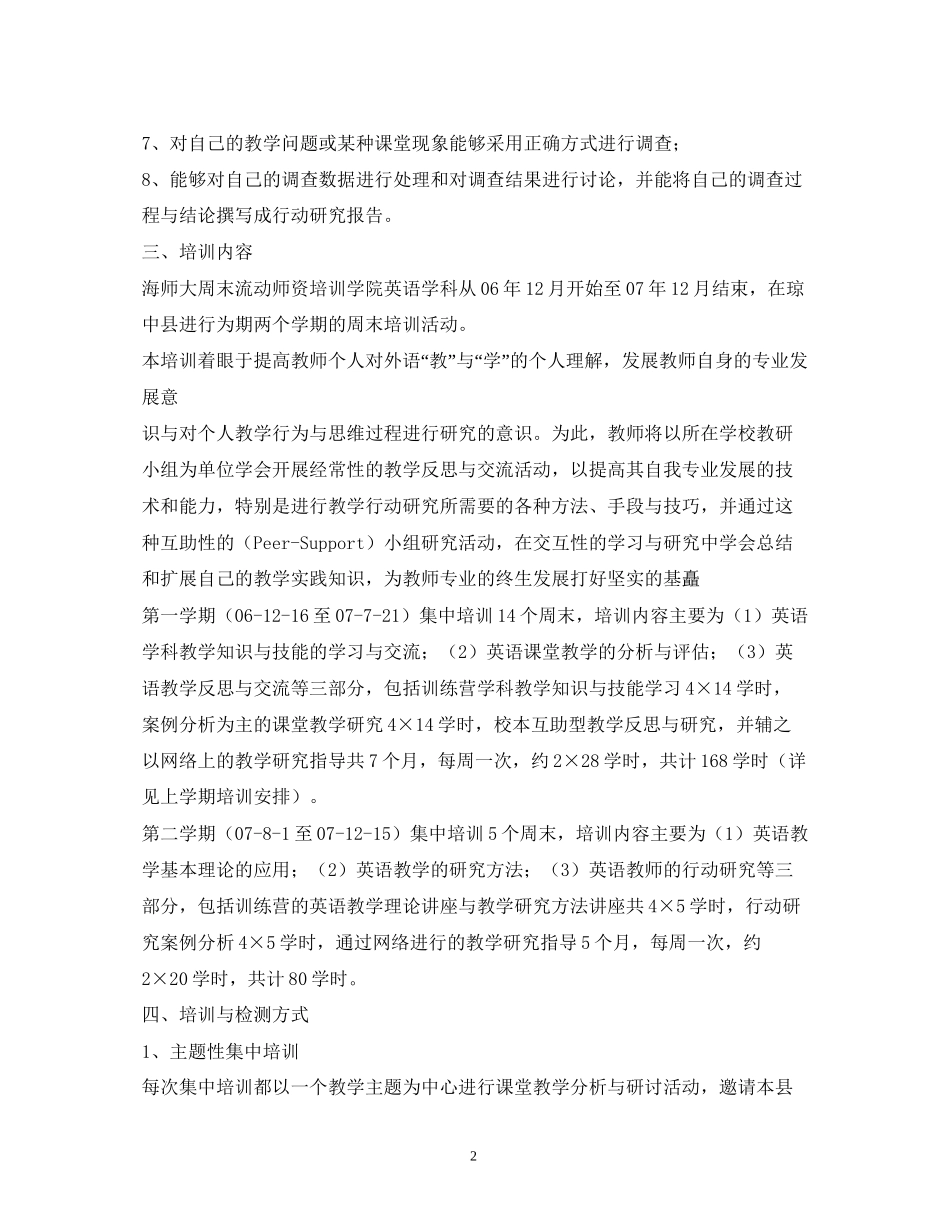 7、对自己的教学问题或某种课堂现象能够采用正确方式进行调查；

8、能够对自己的调查数据进行处理和对调查结果进行讨论，并能将自己的调查过程与结论撰写成行动研究报告。

三、培训内容

海师大周末流动师资培训学院英语学科从06年12月开始至07年12月结束，在琼中县进行为期两个学期的周末培训活动。

本培训着眼于提高教师个人对外语“教”与“学”的个人理解，发展教师自身的专业发展意

识与对个人教学行为与思维过程进行研究的意识。为此，教师将以所在学校教研小组为单位学会开展经常性的教学反思与交流活动，以提高其自我专业发展的技术和能力，特别是进行教学行动研究所需要的各种方法、手段与技巧，并通过这种互助性的（Peer-Support）小组研究活动，在交互性的学习与研究中学会总结和扩展自己的教学实践知识，为教师专业的终生发展打好坚实的基矗

第一学期（06-12-16至07-7-21）集中培训14个周末，培训内容主要为（1）英语学科教学知识与技能的学习与交流；（2）英语课堂教学的分析与评估；（3）英语教学反思与交流等三部分，包括训练营学科教学知识与技能学习4×14学时，案例分析为主的课堂教学研究4×14学时，校本互助型教学反思与研究，并辅之以网络上的教学研究指导共7个月，每周一次，约2×28学时，共计168学时（详见上学期培训安排）。

第二学期（07-8-1至07-12-15）集中培训5个周末，培训内容主要为（1）英语教学基本理论的应用；（2）英语教学的研究方法；（3）英语教师的行动研究等三部分，包括训练营的英语教学理论讲座与教学研究方法讲座共4×5学时，行动研究案例分析4×5学时，通过网络进行的教学研究指导5个月，每周一次，约2×20学时，共计80学时。

四、培训与检测方式

1、主题性集中培训

每次集中培训都以一个教学主题为中心进行课堂教学分析与研讨活动，邀请本县

2